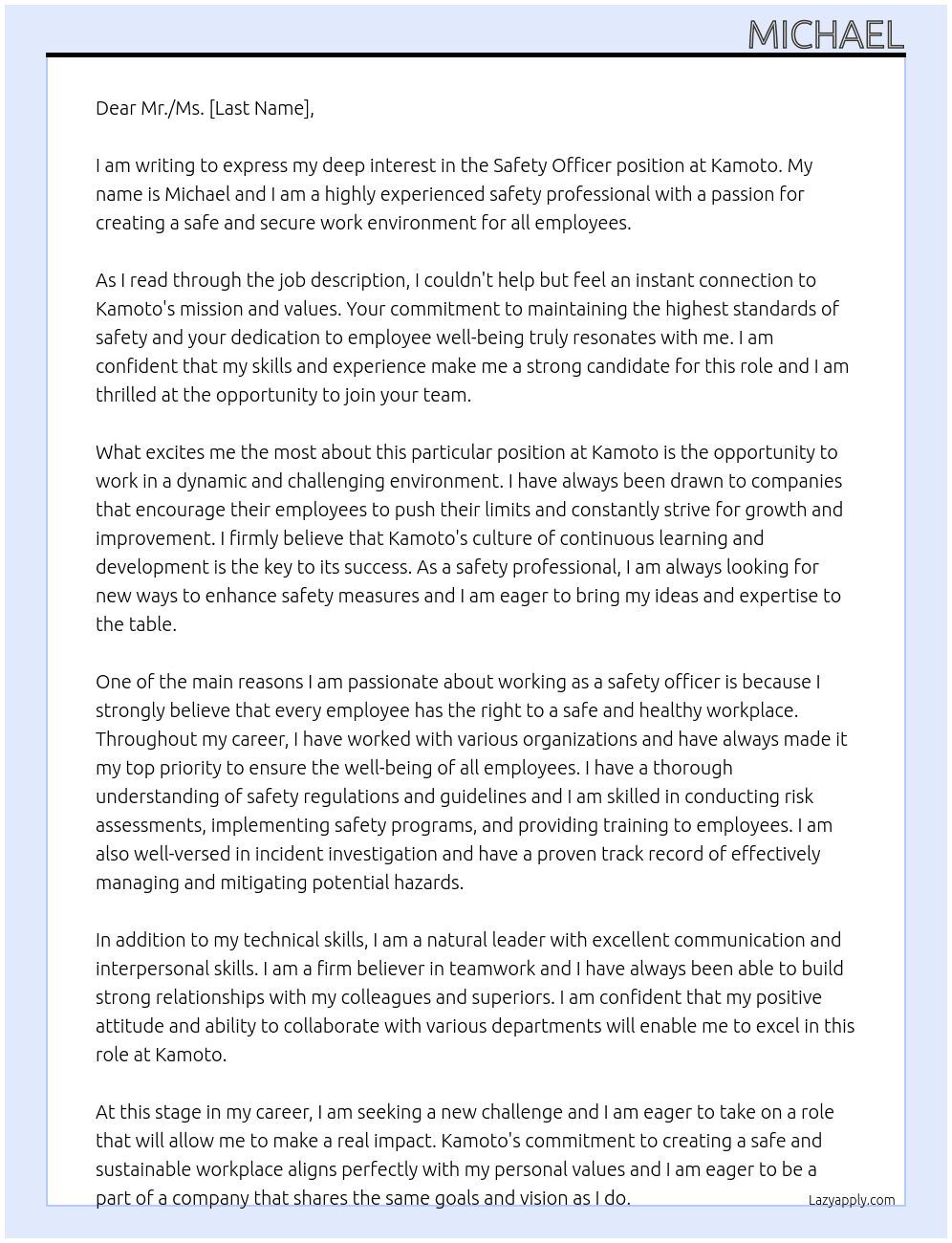 MICHAEL

Dear Mr./Ms. [Last Name],

I am writing to express my deep interest in the Safety Officer position at Kamoto. My name is Michael and I am a highly experienced safety professional with a passion for creating a safe and secure work environment for all employees.

As I read through the job description, I couldn't help but feel an instant connection to Kamoto's mission and values. Your commitment to maintaining the highest standards of safety and your dedication to employee well-being truly resonates with me. I am confident that my skills and experience make me a strong candidate for this role and I am thrilled at the opportunity to join your team.

What excites me the most about this particular position at Kamoto is the opportunity to work in a dynamic and challenging environment. I have always been drawn to companies that encourage their employees to push their limits and constantly strive for growth and improvement. I firmly believe that Kamoto's culture of continuous learning and development is the key to its success. As a safety professional, I am always looking for new ways to enhance safety measures and I am eager to bring my ideas and expertise to the table.

One of the main reasons I am passionate about working as a safety officer is because I strongly believe that every employee has the right to a safe and healthy workplace. Throughout my career, I have worked with various organizations and have always made it my top priority to ensure the well-being of all employees. I have a thorough understanding of safety regulations and guidelines and I am skilled in conducting risk assessments, implementing safety programs, and providing training to employees. I am also well-versed in incident investigation and have a proven track record of effectively managing and mitigating potential hazards.

In addition to my technical skills, I am a natural leader with excellent communication and interpersonal skills. I am a firm believer in teamwork and I have always been able to build strong relationships with my colleagues and superiors. I am confident that my positive attitude and ability to collaborate with various departments will enable me to excel in this role at Kamoto.

At this stage in my career, I am seeking a new challenge and I am eager to take on a role that will allow me to make a real impact. Kamoto's commitment to creating a safe and sustainable workplace aligns perfectly with my personal values and I am eager to be a part of a company that shares the same goals and vision as I do.

Lazyapply.com